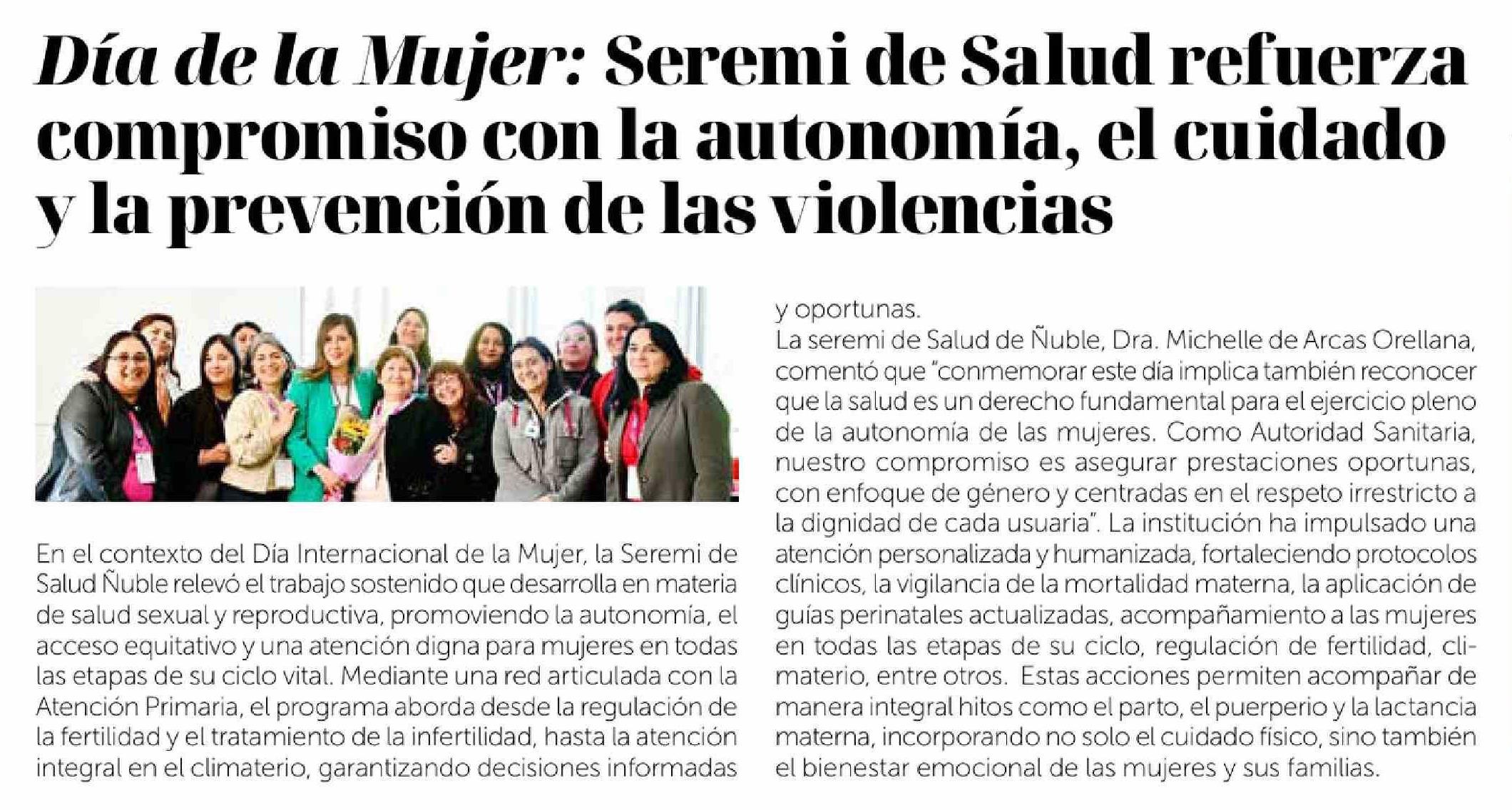 Día de la Mujer: Seremi de Salud refuerza compromiso con la autonomía, el cuidado y la prevención de las violencias

En el contexto del Día Internacional de la Mujer, la Seremi de Salud Ñuble relevó el trabajo sostenido que desarrolla en materia de salud sexual y reproductiva, promoviendo la autonomía, el acceso equitativo y una atención digna para mujeres en todas las etapas de su ciclo vital. Mediante una red articulada con la Atención Primaria, el programa aborda desde la regulación de la fertilidad y el tratamiento de la infertilidad, hasta la atención integral en el climaterio, garantizando decisiones informadas y oportunas.

La seremi de Salud de Ñuble, Dra. Michelle de Arcas Orellana, comentó que "conmemorar este día implica también reconocer que la salud es un derecho fundamental para el ejercicio pleno de la autonomía de las mujeres. Como Autoridad Sanitaria, nuestro compromiso es asegurar prestaciones oportunas, con enfoque de género y centradas en el respeto irrestricto a la dignidad de cada usuaria". La institución ha impulsado una atención personalizada y humanizada, fortaleciendo protocolos clínicos, la vigilancia de la mortalidad materna, la aplicación de guías perinatales actualizadas, acompañamiento a las mujeres en todas las etapas de su ciclo, regulación de fertilidad, climaterio, entre otros. Estas acciones permiten acompañar de manera integral hitos como el parto, el puerperio y la lactancia materna, incorporando no solo el cuidado físico, sino también el bienestar emocional de las mujeres y sus familias.